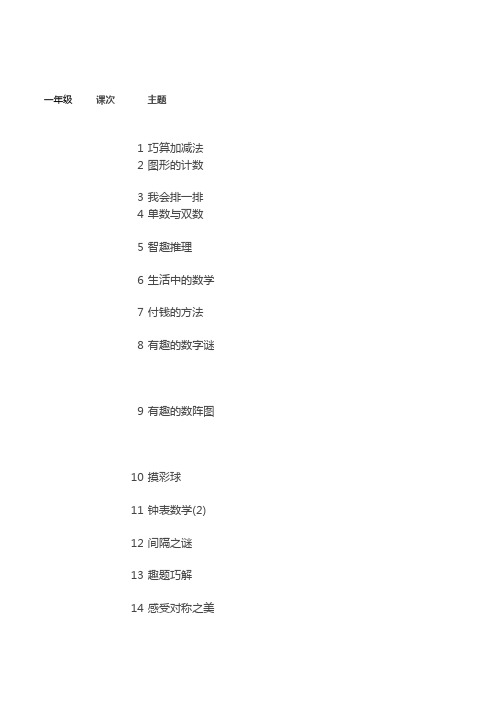 | 一年级 | 课次 | 主题 |
|---|---|---|
| | 1 | 巧算加减法 |
| | 2 | 图形的计数 |
| | 3 | 我会排一排 |
| | 4 | 单数与双数 |
| | 5 | 智趣推理 |
| | 6 | 生活中的数学 |
| | 7 | 付钱的方法 |
| | 8 | 有趣的数字谜 |
| | 9 | 有趣的数阵图 |
| | 10 | 摸彩球 |
| | 11 | 钟表数学(2) |
| | 12 | 间隔之谜 |
| | 13 | 趣题巧解 |
| | 14 | 感受对称之美 |